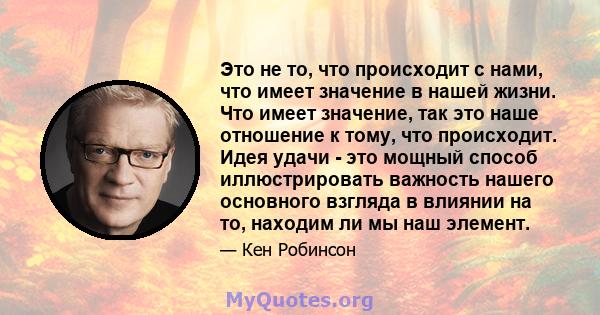 Это не то, что происходит с нами, что имеет значение в нашей жизни. Что имеет значение, так это наше отношение к тому, что происходит. Идея удачи - это мощный способ иллюстрировать важность нашего основного взгляда в влиянии на то, находим ли мы наш элемент.

— Кен Робинсон

MyQuotes.org